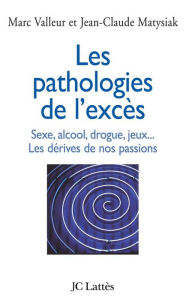 Marc Valleur et Jean-Claude Matysiak

Les pathologies de l'excès

Sexe, alcool, drogue, jeux...
Les dérives de nos passions

JC Lattès